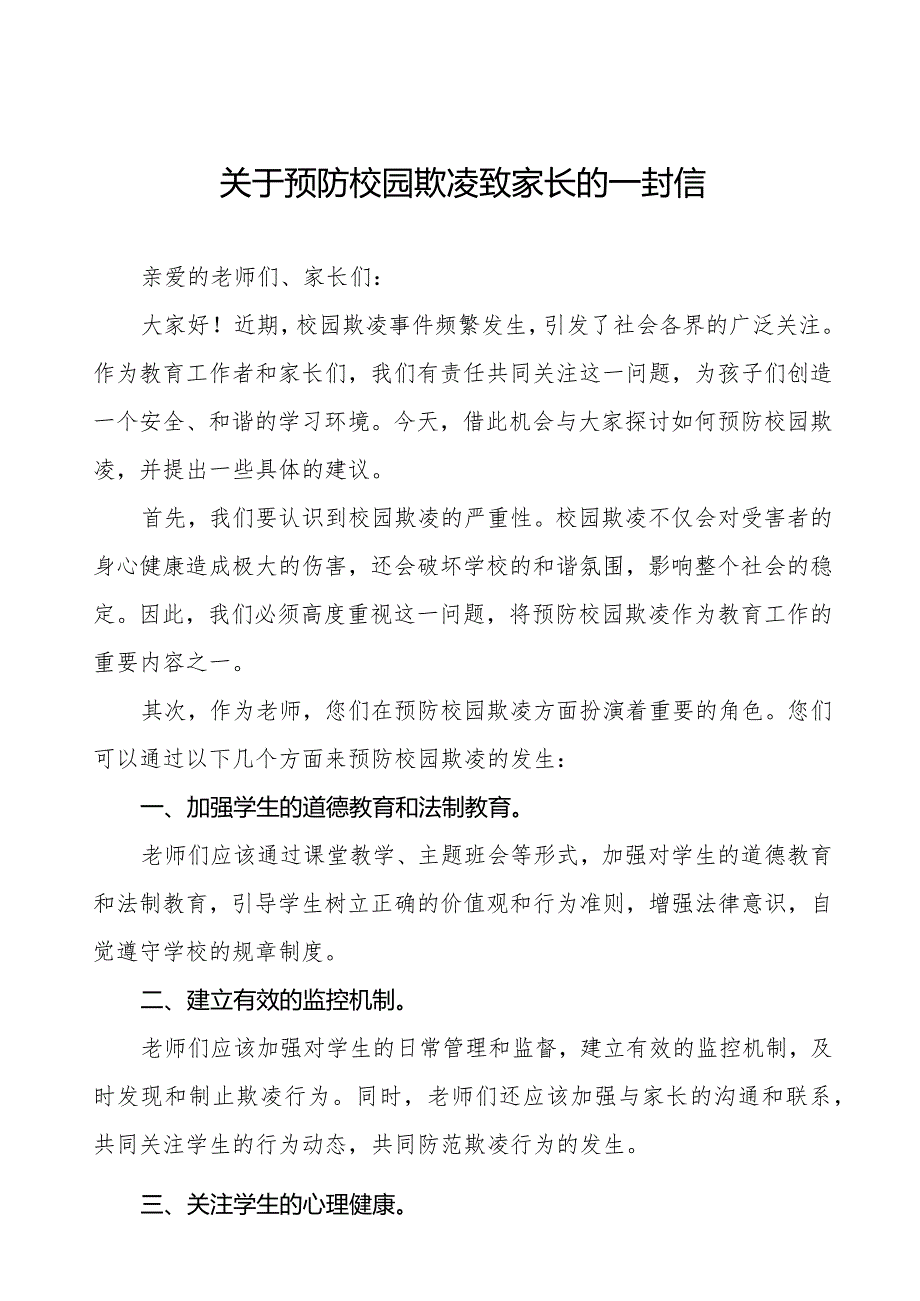 关于预防校园欺凌致家长的一封信

亲爱的老师们、家长们：

大家好！近期，校园欺凌事件频繁发生，引发了社会各界的广泛关注。作为教育工作者和家长们，我们有责任共同关注这一问题，为孩子们创造一个安全、和谐的学习环境。今天，借此机会与大家探讨如何预防校园欺凌，并提出一些具体的建议。

首先，我们要认识到校园欺凌的严重性。校园欺凌不仅会对受害者的身心健康造成极大的伤害，还会破坏学校的和谐氛围，影响整个社会的稳定。因此，我们必须高度重视这一问题，将预防校园欺凌作为教育工作的重要内容之一。

其次，作为老师，您们在预防校园欺凌方面扮演着重要的角色。您们可以通过以下几个方面来预防校园欺凌的发生：

一、加强学生的道德教育和法制教育。

老师们应该通过课堂教学、主题班会等形式，加强对学生的道德教育和法制教育，引导学生树立正确的价值观和行为准则，增强法律意识，自觉遵守学校的规章制度。

二、建立有效的监控机制。

老师们应该加强对学生的日常管理和监督，建立有效的监控机制，及时发现和制止欺凌行为。同时，老师们还应该加强与家长的沟通和联系，共同关注学生的行为动态，共同防范欺凌行为的发生。

三、关注学生的心理健康。